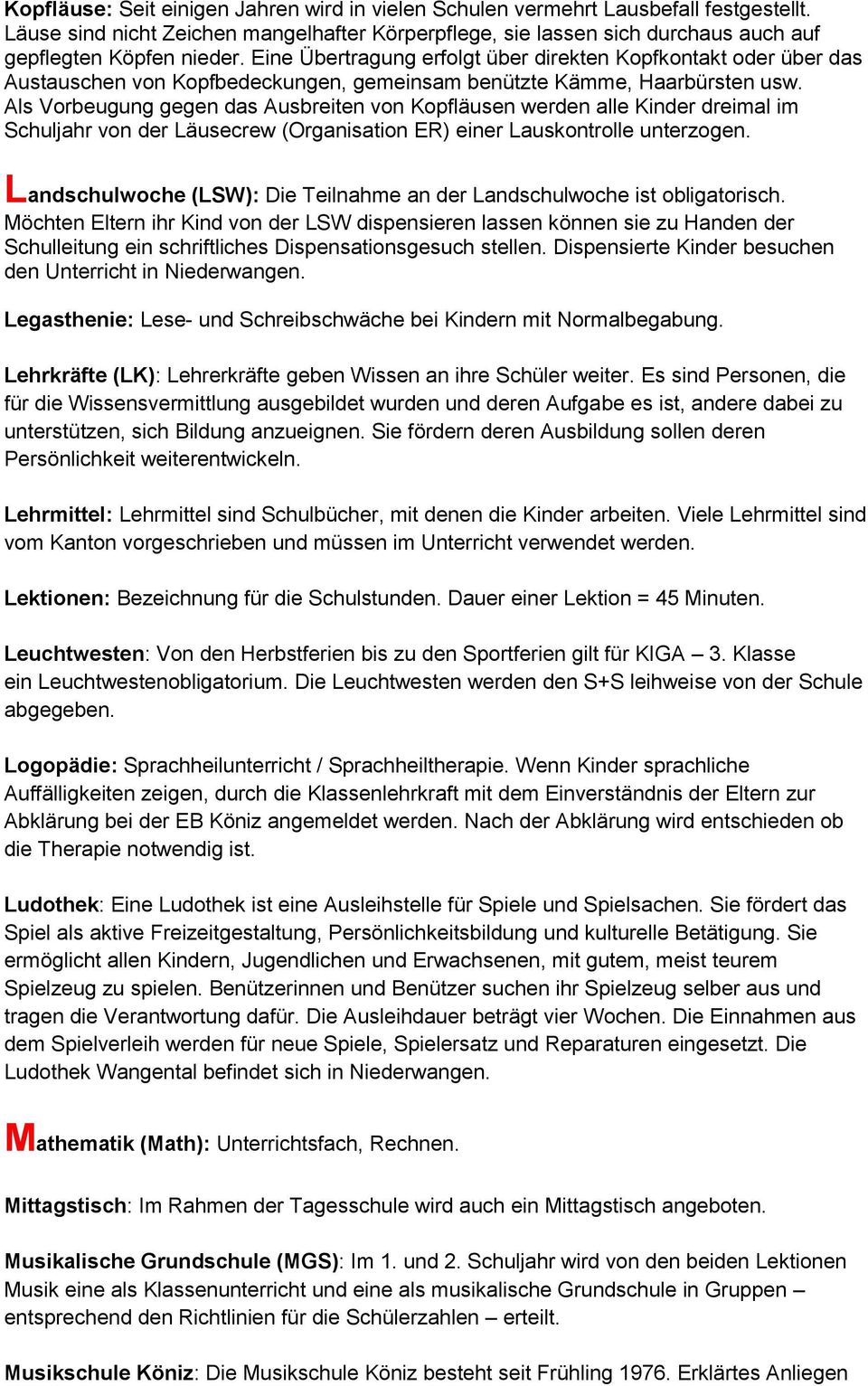 Kopfläuse: Seit einigen Jahren wird in vielen Schulen vermehrt Lausbefall festgestellt. Läuse sind nicht Zeichen mangelhafter Körperpflege, sie lassen sich durchaus auch auf gepflegten Köpfen nieder. Eine Übertragung erfolgt über direkten Kopfkontakt oder über das Austauschen von Kopfbedeckungen, gemeinsam benützte Kämme, Haarbürsten usw. Als Vorbeugung gegen das Ausbreiten von Kopfläusen werden alle Kinder dreimal im Schuljahr von der Läusecrew (Organisation ER) einer Lauskontrolle unterzogen.

Landschulwoche (LSW): Die Teilnahme an der Landschulwoche ist obligatorisch. Möchten Eltern ihr Kind von der LSW dispensieren lassen können sie zu Handen der Schulleitung ein schriftliches Dispensationsgesuch stellen. Dispensierte Kinder besuchen den Unterricht in Niederwangen.

Legasthenie: Lese- und Schreibschwäche bei Kindern mit Normalbegabung.

Lehrkräfte (LK): Lehrerkräfte geben Wissen an ihre Schüler weiter. Es sind Personen, die für die Wissensvermittlung ausgebildet wurden und deren Aufgabe es ist, andere dabei zu unterstützen, sich Bildung anzueignen. Sie fördern deren Ausbildung sollen deren Persönlichkeit weiterentwickeln.

Lehrmittel: Lehrmittel sind Schulbücher, mit denen die Kinder arbeiten. Viele Lehrmittel sind vom Kanton vorgeschrieben und müssen im Unterricht verwendet werden.

Lektionen: Bezeichnung für die Schulstunden. Dauer einer Lektion = 45 Minuten.

Leuchtwesten: Von den Herbstferien bis zu den Sportferien gilt für KIGA – 3. Klasse ein Leuchtwestenobligatorium. Die Leuchtwesten werden den S+S leihweise von der Schule abgegeben.

Logopädie: Sprachheilunterricht / Sprachheiltherapie. Wenn Kinder sprachliche Auffälligkeiten zeigen, durch die Klassenlehrkraft mit dem Einverständnis der Eltern zur Abklärung bei der EB Köniz angemeldet werden. Nach der Abklärung wird entschieden ob die Therapie notwendig ist.

Ludothek: Eine Ludothek ist eine Ausleihstelle für Spiele und Spielsachen. Sie fördert das Spiel als aktive Freizeitgestaltung, Persönlichkeitsbildung und kulturelle Betätigung. Sie ermöglicht allen Kindern, Jugendlichen und Erwachsenen, mit gutem, meist teurem Spielzeug zu spielen. Benützerinnen und Benützer suchen ihr Spielzeug selber aus und tragen die Verantwortung dafür. Die Ausleihdauer beträgt vier Wochen. Die Einnahmen aus dem Spielverleih werden für neue Spiele, Spielersatz und Reparaturen eingesetzt. Die Ludothek Wangental befindet sich in Niederwangen.

Mathematik (Math): Unterrichtsfach, Rechnen.

Mittagstisch: Im Rahmen der Tagesschule wird auch ein Mittagstisch angeboten.

Musikalische Grundschule (MGS): Im 1. und 2. Schuljahr wird von den beiden Lektionen Musik eine als Klassenunterricht und eine als musikalische Grundschule in Gruppen – entsprechend den Richtlinien für die Schülerzahlen – erteilt.

Musikschule Köniz: Die Musikschule Köniz besteht seit Frühling 1976. Erklärtes Anliegen